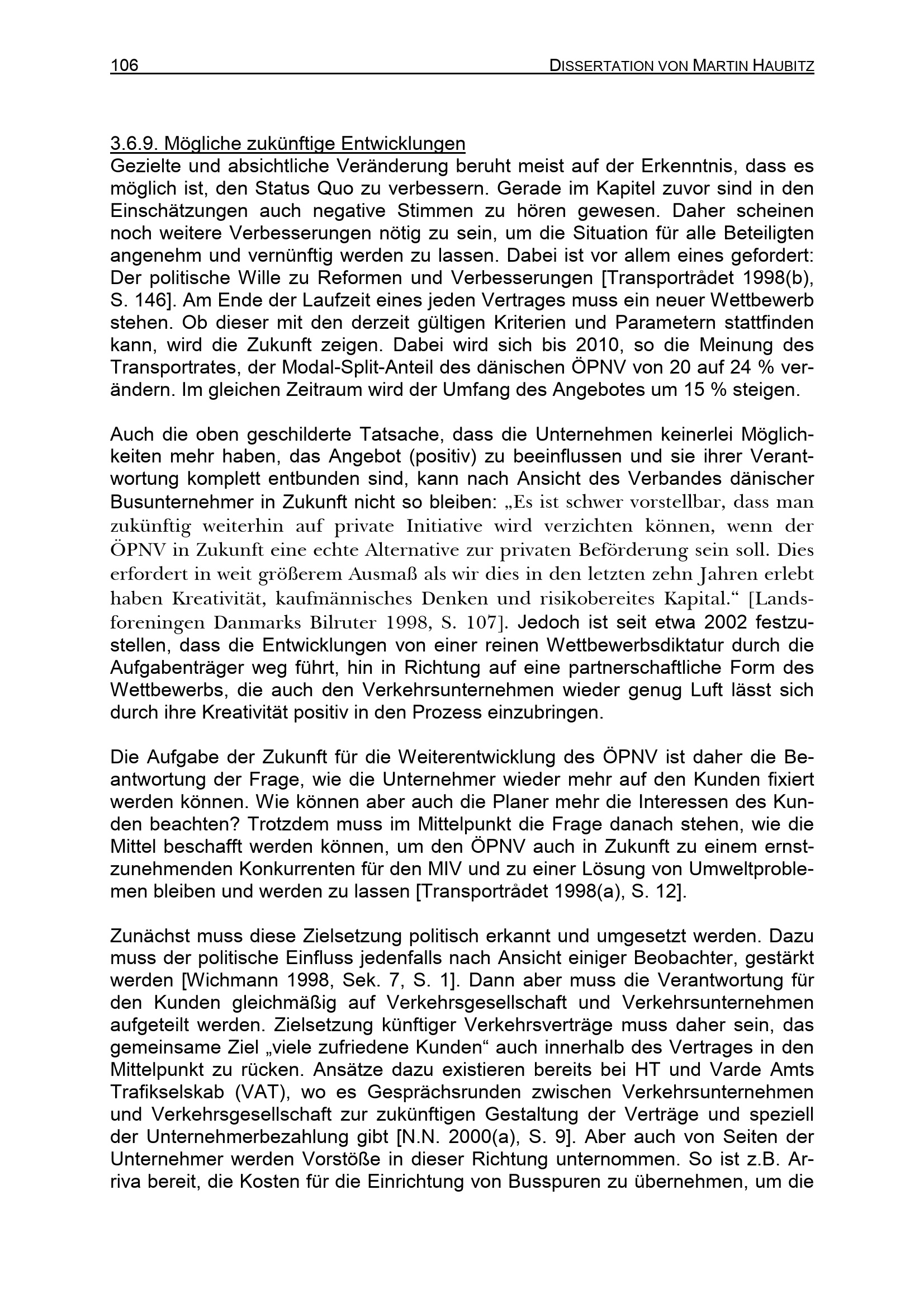 106 DISSERTATION VON MARTIN HAUBITZ

3.6.9. Mögliche zukünftige Entwicklungen
Gezielte und absichtliche Veränderung beruht meist auf der Erkenntnis, dass es möglich ist, den Status Quo zu verbessern. Gerade im Kapitel zuvor sind in den Einschätzungen auch negative Stimmen zu hören gewesen. Daher scheinen noch weitere Verbesserungen nötig zu sein, um die Situation für alle Beteiligten angenehm und vernünftig werden zu lassen. Dabei ist vor allem eines gefordert: Der politische Wille zu Reformen und Verbesserungen [Transportrådet 1998(b), S. 146]. Am Ende der Laufzeit eines jeden Vertrages muss ein neuer Wettbewerb stehen. Ob dieser mit den derzeit gültigen Kriterien und Parametern stattfinden kann, wird die Zukunft zeigen. Dabei wird sich bis 2010, so die Meinung des Transportrates, der Modal-Split-Anteil des dänischen ÖPNV von 20 auf 24 % verändern. Im gleichen Zeitraum wird der Umfang des Angebotes um 15 % steigen.

Auch die oben geschilderte Tatsache, dass die Unternehmen keinerlei Möglichkeiten mehr haben, das Angebot (positiv) zu beeinflussen und sie ihrer Verantwortung komplett entbunden sind, kann nach Ansicht des Verbandes dänischer Busunternehmer in Zukunft nicht so bleiben: „Es ist schwer vorstellbar, dass man zukünftig weiterhin auf private Initiative wird verzichten können, wenn der ÖPNV in Zukunft eine echte Alternative zur privaten Beförderung sein soll. Dies erfordert in weit größerem Ausmaß als wir dies in den letzten zehn Jahren erlebt haben Kreativität, kaufmännisches Denken und risikobereites Kapital.“ [Landsforeningen Danmarks Bilruter 1998, S. 107]. Jedoch ist seit etwa 2002 festzustellen, dass die Entwicklungen von einer reinen Wettbewerbsdiktatur durch die Aufgabenträger weg führt, hin in Richtung auf eine partnerschaftliche Form des Wettbewerbs, die auch den Verkehrsunternehmen wieder genug Luft lässt sich durch ihre Kreativität positiv in den Prozess einzubringen.

Die Aufgabe der Zukunft für die Weiterentwicklung des ÖPNV ist daher die Beantwortung der Frage, wie die Unternehmer wieder mehr auf den Kunden fixiert werden können. Wie können aber auch die Planer mehr die Interessen des Kunden beachten? Trotzdem muss im Mittelpunkt die Frage danach stehen, wie die Mittel beschafft werden können, um den ÖPNV auch in Zukunft zu einem ernstzunehmenden Konkurrenten für den MIV und zu einer Lösung von Umweltproblemen bleiben und werden zu lassen [Transportrådet 1998(a), S. 12].

Zunächst muss diese Zielsetzung politisch erkannt und umgesetzt werden. Dazu muss der politische Einfluss jedenfalls nach Ansicht einiger Beobachter, gestärkt werden [Wichmann 1998, Sek. 7, S. 1]. Dann aber muss die Verantwortung für den Kunden gleichmäßig auf Verkehrsgesellschaft und Verkehrsunternehmen aufgeteilt werden. Zielsetzung künftiger Verkehrsverträge muss daher sein, das gemeinsame Ziel „viele zufriedene Kunden“ auch innerhalb des Vertrages in den Mittelpunkt zu rücken. Ansätze dazu existieren bereits bei HT und Varde Amts Trafikselskab (VAT), wo es Gesprächsrunden zwischen Verkehrsunternehmen und Verkehrsgesellschaft zur zukünftigen Gestaltung der Verträge und speziell der Unternehmerbezahlung gibt [N.N. 2000(a), S. 9]. Aber auch von Seiten der Unternehmer werden Vorstöße in dieser Richtung unternommen. So ist z.B. Arriva bereit, die Kosten für die Einrichtung von Busspuren zu übernehmen, um die